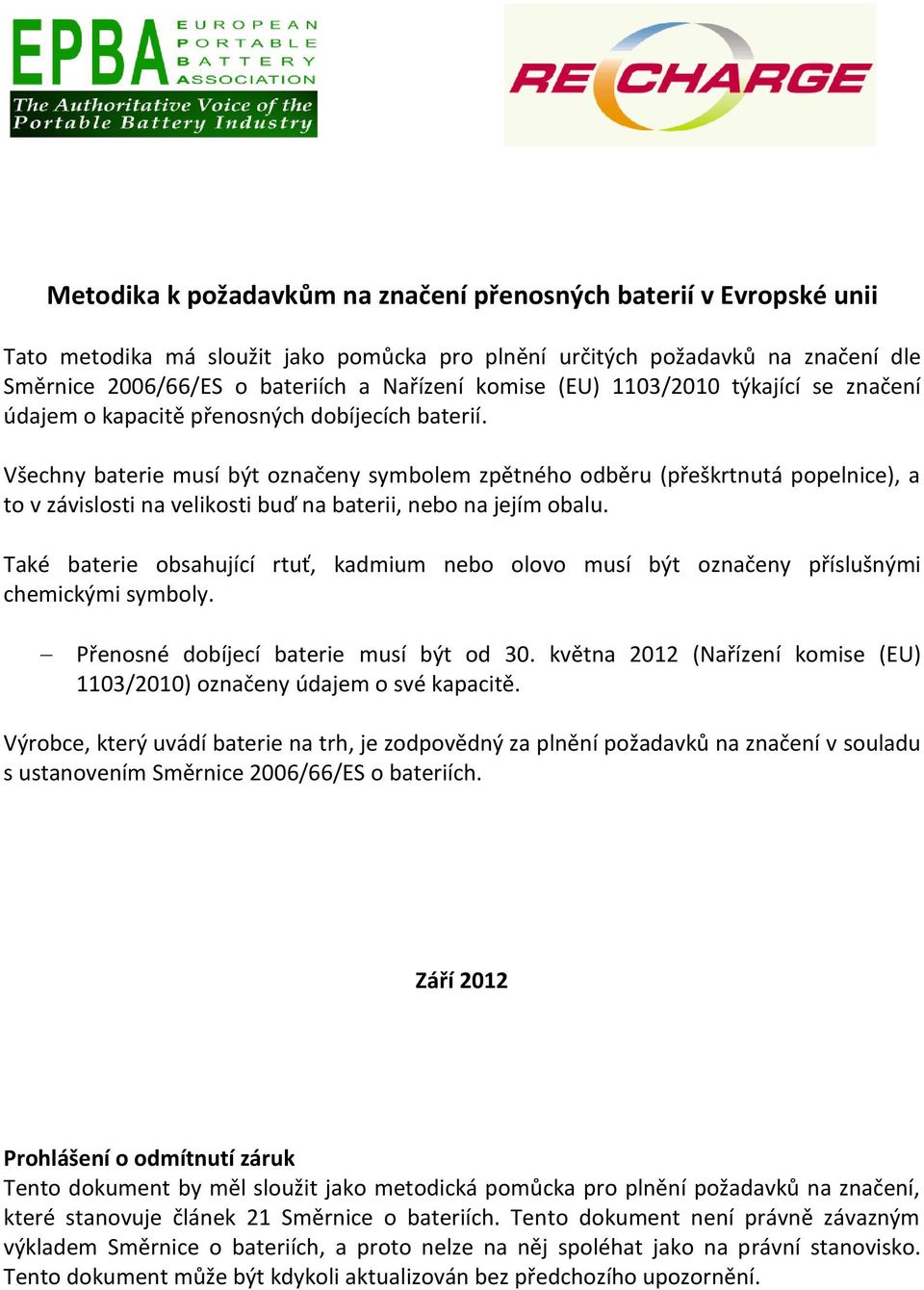 EPBA EUROPEAN PORTABLE BATTERY ASSOCIATION
The Authoritative Voice of the Portable Battery Industry

RECHARGE

Metodika k požadavkům na značení přenosných baterií v Evropské unii

Tato metodika má sloužit jako pomůcka pro plnění určitých požadavků na značení dle Směrnice 2006/66/ES o bateriích a Nařízení komise (EU) 1103/2010 týkající se značení údajem o kapacitě přenosných dobíjecích baterií.

Všechny baterie musí být označeny symbolem zpětného odběru (přeškrtnutá popelnice), a to v závislosti na velikosti buď na baterii, nebo na jejím obalu.

Také baterie obsahující rtuť, kadmium nebo olovo musí být označeny příslušnými chemickými symboly.

– Přenosné dobíjecí baterie musí být od 30. května 2012 (Nařízení komise (EU) 1103/2010) označeny údajem o své kapacitě.

Výrobce, který uvádí baterie na trh, je zodpovědný za plnění požadavků na značení v souladu s ustanovením Směrnice 2006/66/ES o bateriích.

Září 2012

Prohlášení o odmítnutí záruk
Tento dokument by měl sloužit jako metodická pomůcka pro plnění požadavků na značení, které stanovuje článek 21 Směrnice o bateriích. Tento dokument není právně závazným výkladem Směrnice o bateriích, a proto nelze na něj spoléhat jako na právní stanovisko. Tento dokument může být kdykoli aktualizován bez předchozího upozornění.